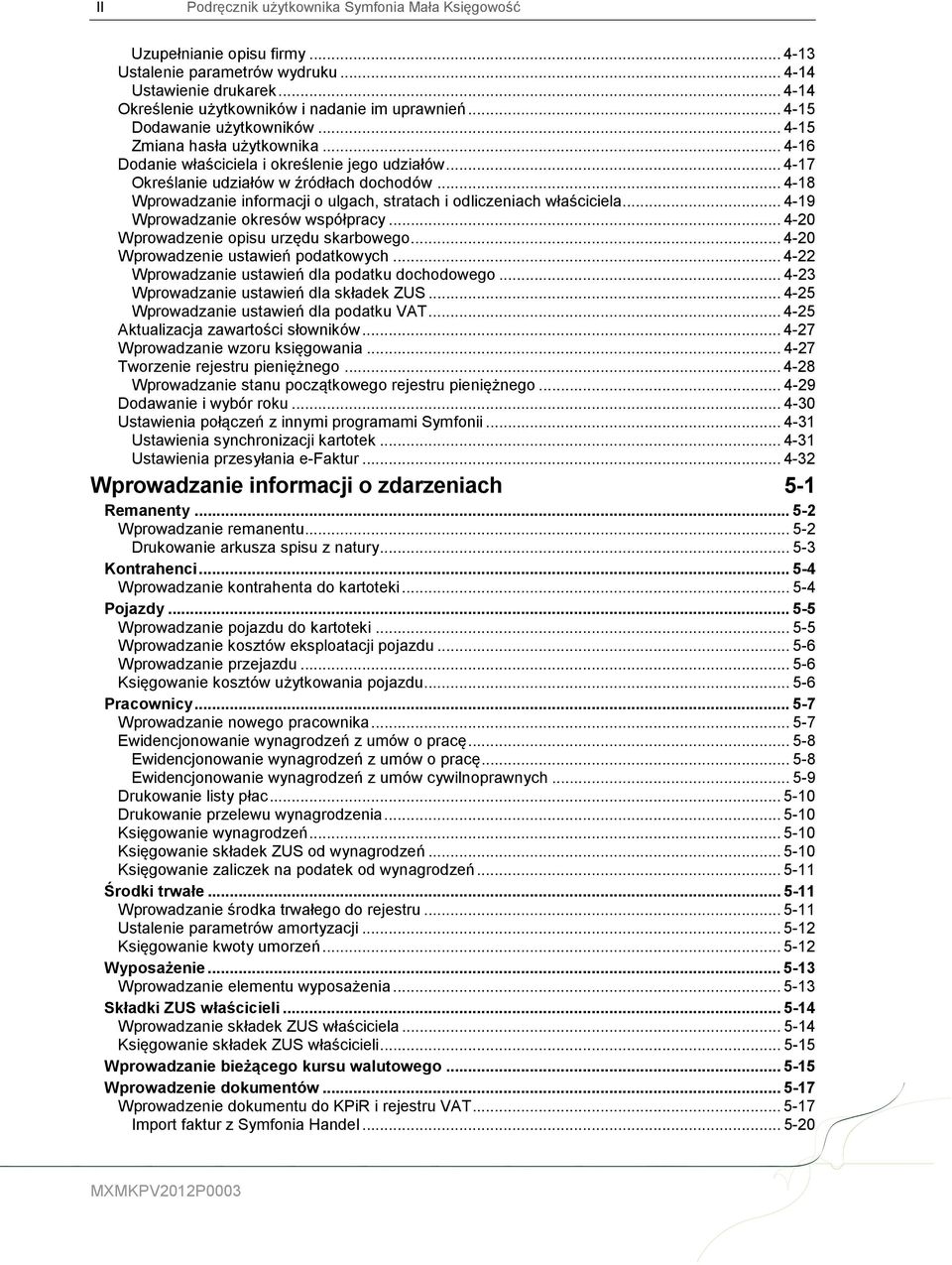 II Podręcznik użytkownika Symfonia Mała Księgowość

Uzupełnianie opisu firmy ... 4-13
Ustalenie parametrów wydruku ... 4-14
Ustawienie drukarek ... 4-14
Określenie użytkowników i nadanie im uprawnień ... 4-15
Dodawanie użytkowników ... 4-15
Zmiana hasła użytkownika ... 4-16
Dodanie właściciela i określenie jego udziałów ... 4-17
Określanie udziałów w źródłach dochodów ... 4-18
Wprowadzanie informacji o ulgach, stratach i odliczeniach właściciela ... 4-19
Wprowadzanie okresów współpracy ... 4-20
Wprowadzenie opisu urzędu skarbowego ... 4-20
Wprowadzenie ustawień podatkowych ... 4-22
Wprowadzanie ustawień dla podatku dochodowego ... 4-23
Wprowadzanie ustawień dla składek ZUS ... 4-25
Wprowadzanie ustawień dla podatku VAT ... 4-25
Aktualizacja zawartości słowników ... 4-27
Wprowadzanie wzoru księgowania ... 4-27
Tworzenie rejestru pieniężnego ... 4-28
Wprowadzanie stanu początkowego rejestru pieniężnego ... 4-29
Dodawanie i wybór roku ... 4-30
Ustawienia połączeń z innymi programami Symfonii ... 4-31
Ustawienia synchronizacji kartotek ... 4-31
Ustawienia przesyłania e-Faktur ... 4-32

Wprowadzanie informacji o zdarzeniach 5-1

Remanenty ... 5-2
Wprowadzanie remanentu ... 5-2
Drukowanie arkusza spisu z natury ... 5-3
Kontrahenci ... 5-4
Wprowadzanie kontrahenta do kartoteki ... 5-4
Pojazdy ... 5-5
Wprowadzanie pojazdu do kartoteki ... 5-5
Wprowadzanie kosztów eksploatacji pojazdu ... 5-6
Wprowadzanie przejazdu ... 5-6
Księgowanie kosztów użytkowania pojazdu ... 5-6
Pracownicy ... 5-7
Wprowadzanie nowego pracownika ... 5-7
Ewidencjonowanie wynagrodzeń z umów o pracę ... 5-8
Ewidencjonowanie wynagrodzeń z umów o pracę ... 5-8
Ewidencjonowanie wynagrodzeń z umów cywilnoprawnych ... 5-9
Drukowanie listy płac ... 5-10
Drukowanie przelewu wynagrodzenia ... 5-10
Księgowanie wynagrodzeń ... 5-10
Księgowanie składek ZUS od wynagrodzeń ... 5-10
Księgowanie zaliczek na podatek od wynagrodzeń ... 5-11
Środki trwałe ... 5-11
Wprowadzanie środka trwałego do rejestru ... 5-11
Ustalenie parametrów amortyzacji ... 5-12
Księgowanie kwoty umorzeń ... 5-12
Wyposażenie ... 5-13
Wprowadzanie elementu wyposażenia ... 5-13
Składki ZUS właścicieli ... 5-14
Wprowadzanie składek ZUS właściciela ... 5-14
Księgowanie składek ZUS właścicieli ... 5-15
Wprowadzanie bieżącego kursu walutowego ... 5-15
Wprowadzanie dokumentów ... 5-17
Wprowadzenie dokumentu do KPiR i rejestru VAT ... 5-17
Import faktur z Symfonia Handel ... 5-20

MXMKPV2012P0003